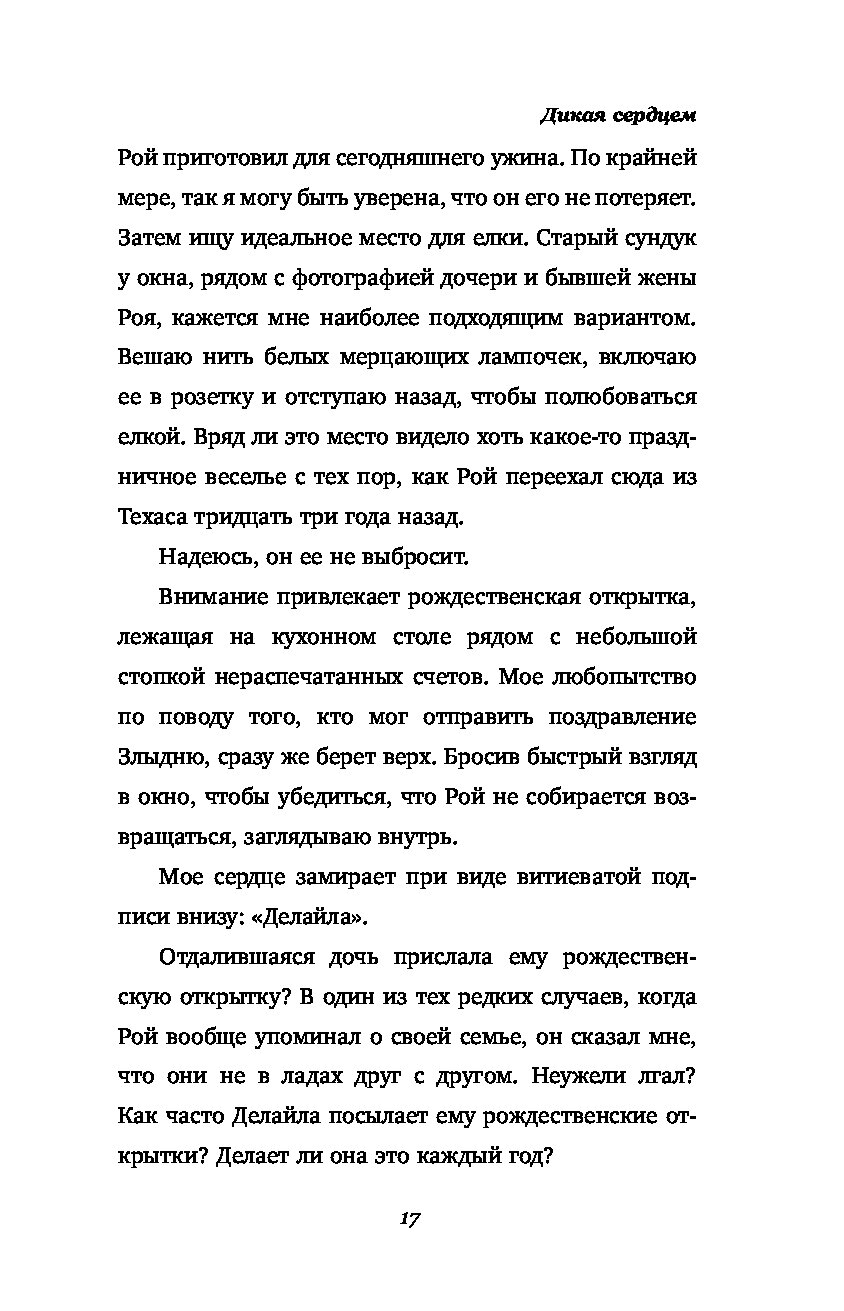 Дикая сердцем

Рой приготовил для сегодняшнего ужина. По крайней мере, так я могу быть уверена, что он его не потеряет. Затем ищу идеальное место для елки. Старый сундук у окна, рядом с фотографией дочери и бывшей жены Роя, кажется мне наиболее подходящим вариантом. Вешаю нить белых мерцающих лампочек, включаю ее в розетку и отступаю назад, чтобы полюбоваться елкой. Вряд ли это место видело хоть какое-то праздничное веселье с тех пор, как Рой переехал сюда из Техаса тридцать три года назад.

Надеюсь, он ее не выбросит.

Внимание привлекает рождественская открытка, лежащая на кухонном столе рядом с небольшой стопкой нераспечатанных счетов. Мое любопытство по поводу того, кто мог отправить поздравление Злыдню, сразу же берет верх. Бросив быстрый взгляд в окно, чтобы убедиться, что Рой не собирается возвращаться, заглядываю внутрь.

Мое сердце замирает при виде витиеватой подписи внизу: «Делайла».

Отдалившаяся дочь прислала ему рождественскую открытку? В один из тех редких случаев, когда Рой вообще упоминал о своей семье, он сказал мне, что они не в ладах друг с другом. Неужели лгал? Как часто Делайла посылает ему рождественские открытки? Делает ли она это каждый год?

17